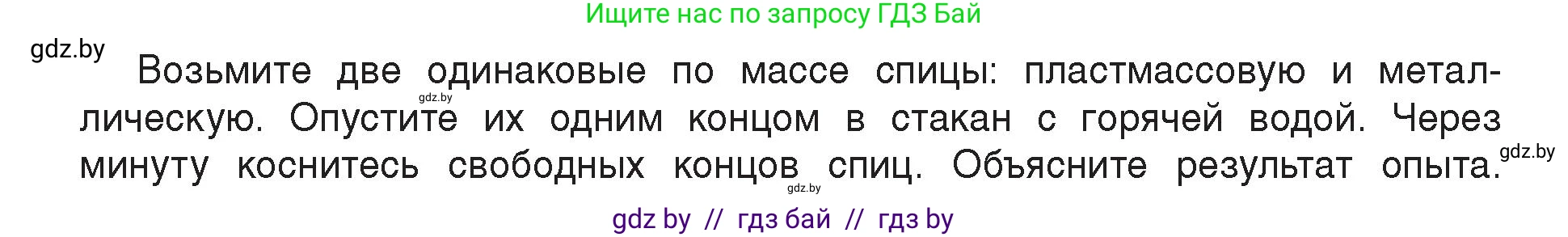 Ищите нас по запросу ГДЗ Бай

gdz.by

Возьмите две одинаковые по массе спицы: пластмассовую и металлическую. Опустите их одним концом в стакан с горячей водой. Через минуту коснитесь свободных концов спиц. Объясните результат опыта.

gdz.by

gdz.by

gdz.by

gdz by // гдз бай // гдз by